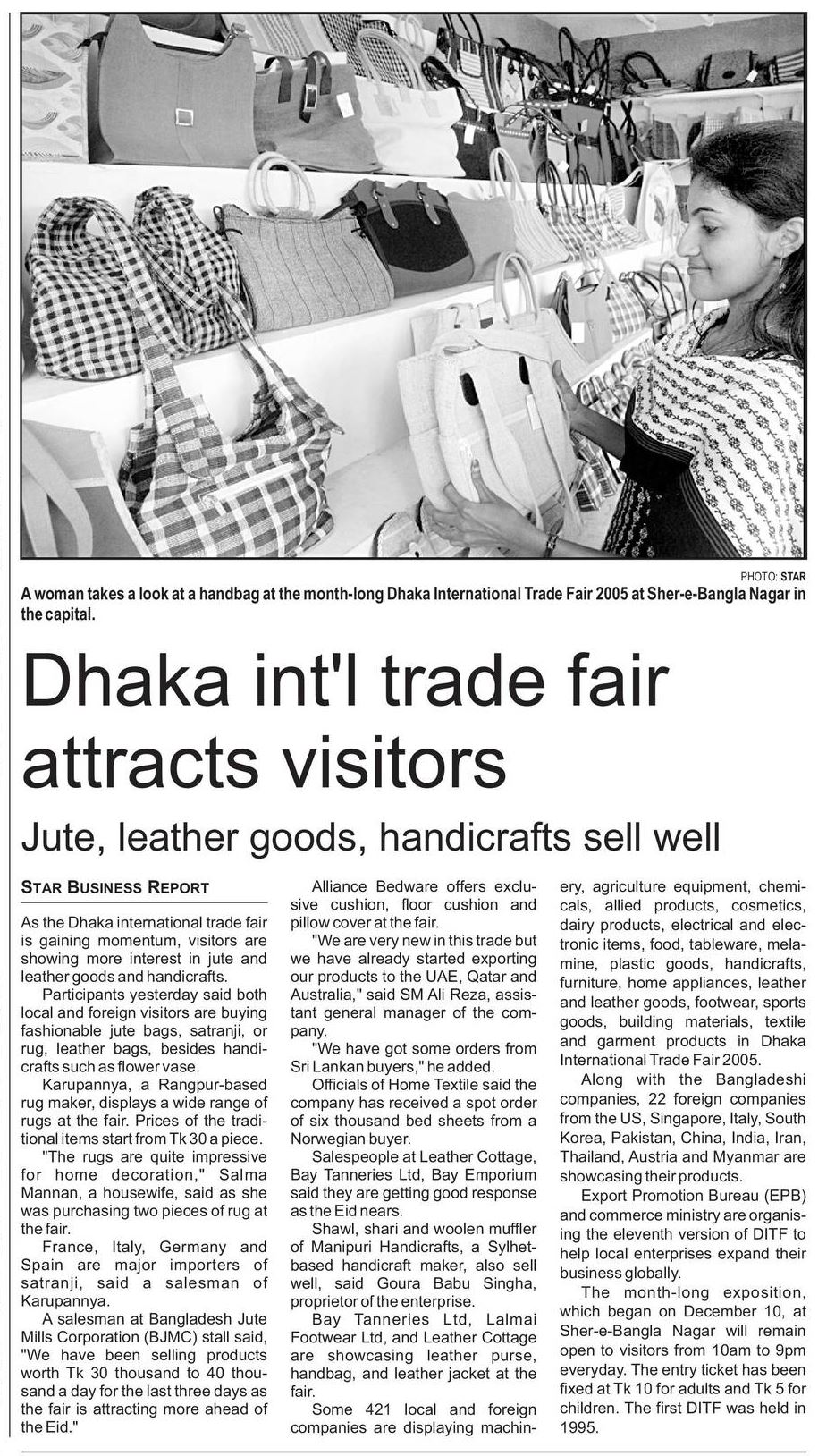 PHOTO: STAR

A woman takes a look at a handbag at the month-long Dhaka International Trade Fair 2005 at Sher-e-Bangla Nagar in the capital.

Dhaka int'l trade fair attracts visitors

Jute, leather goods, handicrafts sell well

STAR BUSINESS REPORT

As the Dhaka international trade fair is gaining momentum, visitors are showing more interest in jute and leather goods and handicrafts.

Participants yesterday said both local and foreign visitors are buying fashionable jute bags, satranji, or rug, leather bags, besides handicrafts such as flower vase.

Karupannya, a Rangpur-based rug maker, displays a wide range of rugs at the fair. Prices of the traditional items start from Tk 30 a piece.

"The rugs are quite impressive for home decoration," Salma Mannan, a housewife, said as she was purchasing two pieces of rug at the fair.

France, Italy, Germany and Spain are major importers of satranji, said a salesman of Karupannya.

A salesman at Bangladesh Jute Mills Corporation (BJMC) stall said, "We have been selling products worth Tk 30 thousand to 40 thousand a day for the last three days as the fair is attracting more ahead of the Eid."

Alliance Bedware offers exclusive cushion, floor cushion and pillow cover at the fair.

"We are very new in this trade but we have already started exporting our products to the UAE, Qatar and Australia," said SM Ali Reza, assistant general manager of the company.

"We have got some orders from Sri Lankan buyers," he added.

Officials of Home Textile said the company has received a spot order of six thousand bed sheets from a Norwegian buyer.

Salespeople at Leather Cottage, Bay Tanneries Ltd, Bay Emporium said they are getting good response as the Eid nears.

Shawl, shari and woolen muffler of Manipuri Handicrafts, a Sylhet-based handicraft maker, also sell well, said Goura Babu Singha, proprietor of the enterprise.

Bay Tanneries Ltd, Lalmai Footwear Ltd, and Leather Cottage are showcasing leather purse, handbag, and leather jacket at the fair.

Some 421 local and foreign companies are displaying machinery, agriculture equipment, chemicals, allied products, cosmetics, dairy products, electrical and electronic items, food, tableware, melamine, plastic goods, handicrafts, furniture, home appliances, leather and leather goods, footwear, sports goods, building materials, textile and garment products in Dhaka International Trade Fair 2005.

Along with the Bangladeshi companies, 22 foreign companies from the US, Singapore, Italy, South Korea, Pakistan, China, India, Iran, Thailand, Austria and Myanmar are showcasing their products.

Export Promotion Bureau (EPB) and commerce ministry are organising the eleventh version of DITF to help local enterprises expand their business globally.

The month-long exposition, which began on December 10, at Sher-e-Bangla Nagar will remain open to visitors from 10am to 9pm everyday. The entry ticket has been fixed at Tk 10 for adults and Tk 5 for children. The first DITF was held in 1995.